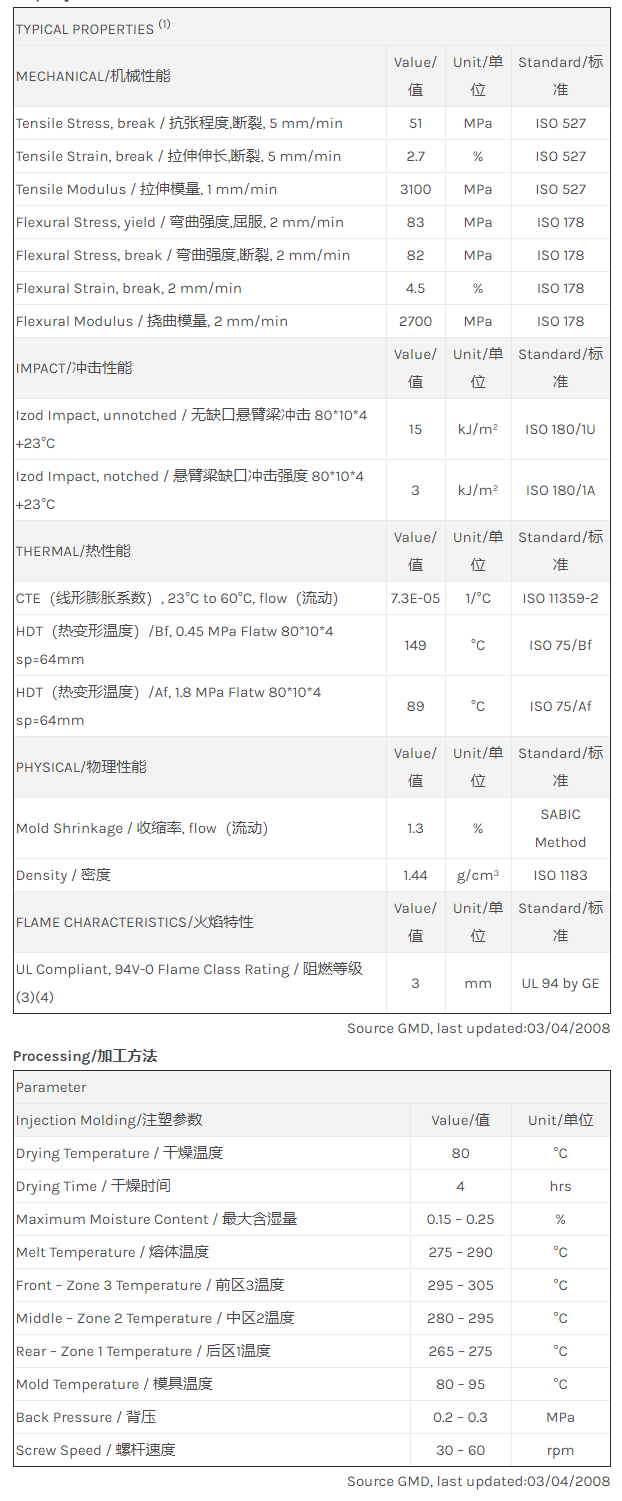 | TYPICAL PROPERTIES $^{(1)}$ | | | |
|---|---|---|---|
| MECHANICAL/机械性能 | Value/值 | Unit/单位 | Standard/标准 |
| Tensile Stress, break / 抗张程度,断裂, 5 mm/min | 51 | MPa | ISO 527 |
| Tensile Strain, break / 拉伸伸长,断裂, 5 mm/min | 2.7 | % | ISO 527 |
| Tensile Modulus / 拉伸模量, 1 mm/min | 3100 | MPa | ISO 527 |
| Flexural Stress, yield / 弯曲强度,屈服, 2 mm/min | 83 | MPa | ISO 178 |
| Flexural Stress, break / 弯曲强度,断裂, 2 mm/min | 82 | MPa | ISO 178 |
| Flexural Strain, break, 2 mm/min | 4.5 | % | ISO 178 |
| Flexural Modulus / 挠曲模量, 2 mm/min | 2700 | MPa | ISO 178 |
| IMPACT/冲击性能 | Value/值 | Unit/单位 | Standard/标准 |
| Izod Impact, unnotched / 无缺口悬臂梁冲击 80*10*4 +23°C | 15 | kJ/m² | ISO 180/1U |
| Izod Impact, notched / 悬臂梁缺口冲击强度 80*10*4 +23°C | 3 | kJ/m² | ISO 180/1A |
| THERMAL/热性能 | Value/值 | Unit/单位 | Standard/标准 |
| CTE（线形膨胀系数）, 23°C to 60°C, flow（流动） | 7.3E-05 | 1/°C | ISO 11359-2 |
| HDT（热变形温度）/Bf, 0.45 MPa Flatw 80*10*4 sp=64mm | 149 | °C | ISO 75/Bf |
| HDT（热变形温度）/Af, 1.8 MPa Flatw 80*10*4 sp=64mm | 89 | °C | ISO 75/Af |
| PHYSICAL/物理性能 | Value/值 | Unit/单位 | Standard/标准 |
| Mold Shrinkage / 收缩率, flow（流动） | 1.3 | % | SABIC Method |
| Density / 密度 | 1.44 | g/cm³ | ISO 1183 |
| FLAME CHARACTERISTICS/火焰特性 | Value/值 | Unit/单位 | Standard/标准 |
| UL Compliant, 94V-0 Flame Class Rating / 阻燃等级 (3)(4) | 3 | mm | UL 94 by GE |

Source GMD, last updated:03/04/2008

Processing/加工方法

| Parameter | | |
|---|---|---|
| Injection Molding/注塑参数 | Value/值 | Unit/单位 |
| Drying Temperature / 干燥温度 | 80 | °C |
| Drying Time / 干燥时间 | 4 | hrs |
| Maximum Moisture Content / 最大含湿量 | 0.15 - 0.25 | % |
| Melt Temperature / 熔体温度 | 275 - 290 | °C |
| Front - Zone 3 Temperature / 前区3温度 | 295 - 305 | °C |
| Middle - Zone 2 Temperature / 中区2温度 | 280 - 295 | °C |
| Rear - Zone 1 Temperature / 后区1温度 | 265 - 275 | °C |
| Mold Temperature / 模具温度 | 80 - 95 | °C |
| Back Pressure / 背压 | 0.2 - 0.3 | MPa |
| Screw Speed / 螺杆速度 | 30 - 60 | rpm |

Source GMD, last updated:03/04/2008